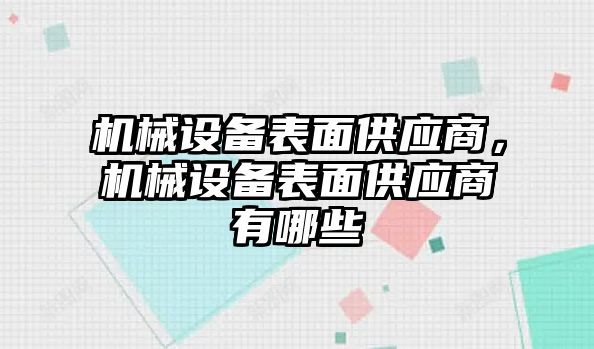 机械设备表面供应商，机械设备表面供应商有哪些